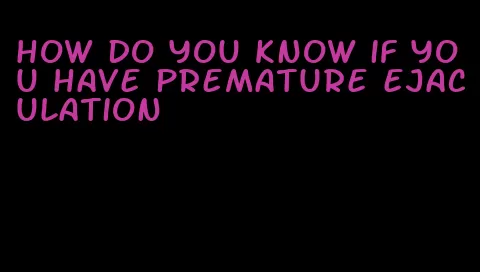 HOW DO YOU KNOW IF YOU HAVE PREMATURE EJACULATION